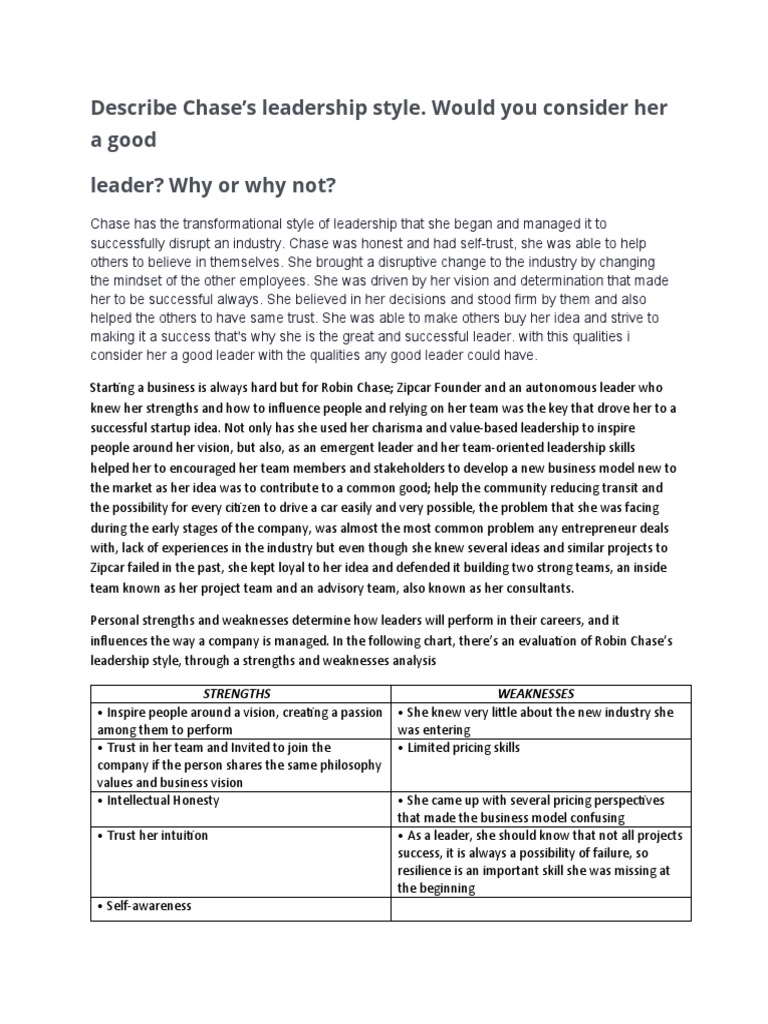 Describe Chase's leadership style. Would you consider her a good

leader? Why or why not?

Chase has the transformational style of leadership that she began and managed it to successfully disrupt an industry. Chase was honest and had self-trust, she was able to help others to believe in themselves. She brought a disruptive change to the industry by changing the mindset of the other employees. She was driven by her vision and determination that made her to be successful always. She believed in her decisions and stood firm by them and also helped the others to have same trust. She was able to make others buy her idea and strive to making it a success that's why she is the great and successful leader. with this qualities i consider her a good leader with the qualities any good leader could have.

Starting a business is always hard but for Robin Chase; Zipcar Founder and an autonomous leader who knew her strengths and how to influence people and relying on her team was the key that drove her to a successful startup idea. Not only has she used her charisma and value-based leadership to inspire people around her vision, but also, as an emergent leader and her team-oriented leadership skills helped her to encouraged her team members and stakeholders to develop a new business model new to the market as her idea was to contribute to a common good; help the community reducing transit and the possibility for every citizen to drive a car easily and very possible, the problem that she was facing during the early stages of the company, was almost the most common problem any entrepreneur deals with, lack of experiences in the industry but even though she knew several ideas and similar projects to Zipcar failed in the past, she kept loyal to her idea and defended it building two strong teams, an inside team known as her project team and an advisory team, also known as her consultants.

Personal strengths and weaknesses determine how leaders will perform in their careers, and it influences the way a company is managed. In the following chart, there's an evaluation of Robin Chase's leadership style, through a strengths and weaknesses analysis

| STRENGTHS | WEAKNESSES |
|---|---|
| • Inspire people around a vision, creating a passion among them to perform | • She knew very little about the new industry she was entering |
| • Trust in her team and Invited to join the company if the person shares the same philosophy values and business vision | • Limited pricing skills |
| • Intellectual Honesty | • She came up with several pricing perspectives that made the business model confusing |
| • Trust her intuition | • As a leader, she should know that not all projects success, it is always a possibility of failure, so resilience is an important skill she was missing at the beginning |
| • Self-awareness | |